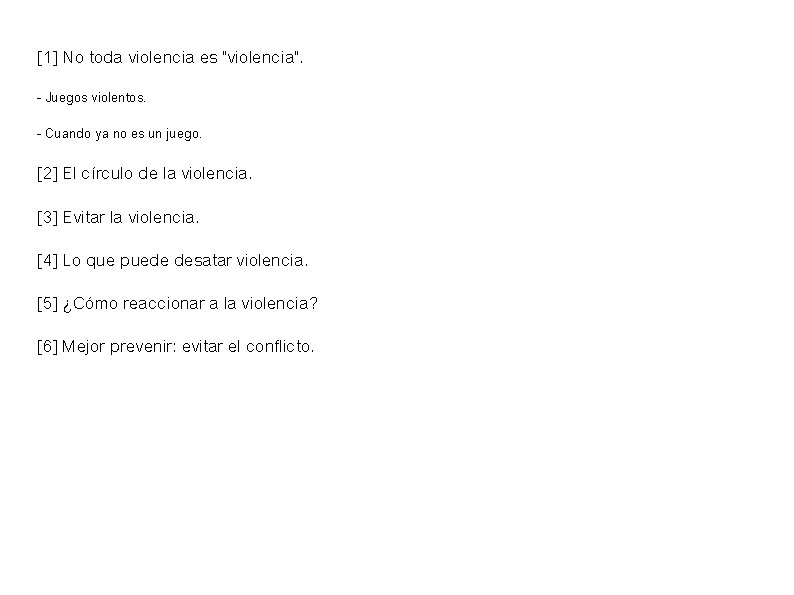 [1] No toda violencia es "violencia".

- Juegos violentos.

- Cuando ya no es un juego.

[2] El círculo de la violencia.

[3] Evitar la violencia.

[4] Lo que puede desatar violencia.

[5] ¿Cómo reaccionar a la violencia?

[6] Mejor prevenir: evitar el conflicto.